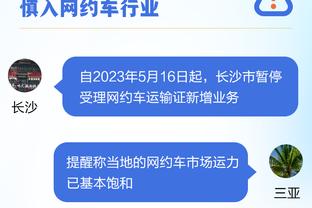 慎入网约车行业

自2023年5月16日起，长沙市暂停受理网约车运输证新增业务

长沙

提醒称当地的网约车市场运力已基本饱和

三亚